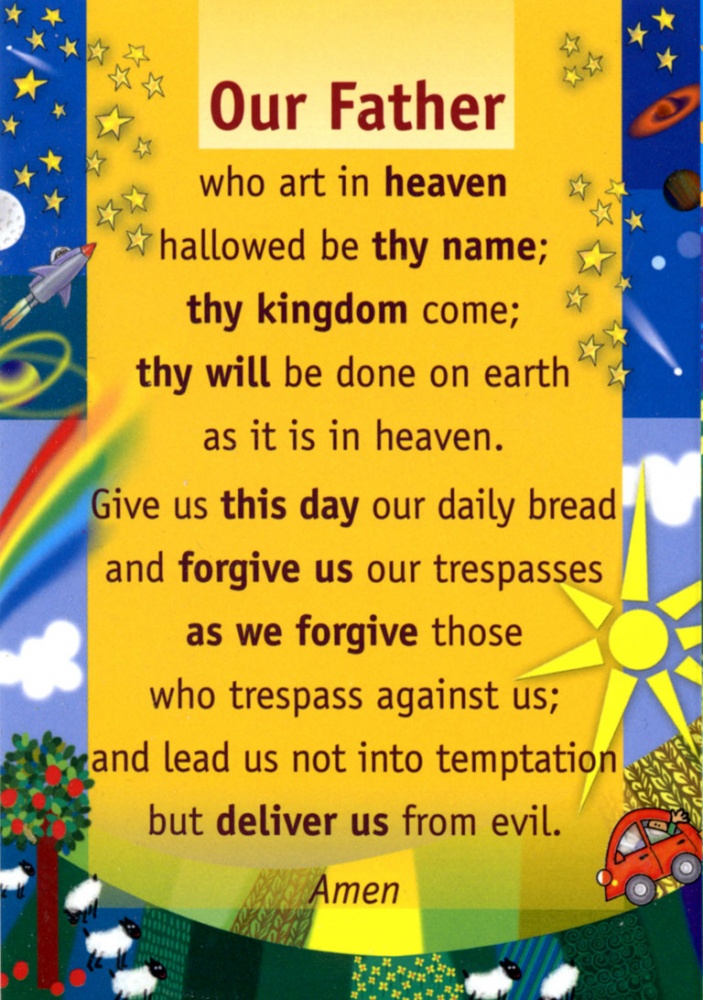 Our Father

who art in heaven
hallowed be thy name;
thy kingdom come;
thy will be done on earth
as it is in heaven.
Give us this day our daily bread
and forgive us our trespasses
as we forgive those
who trespass against us;
and lead us not into temptation
but deliver us from evil.

Amen